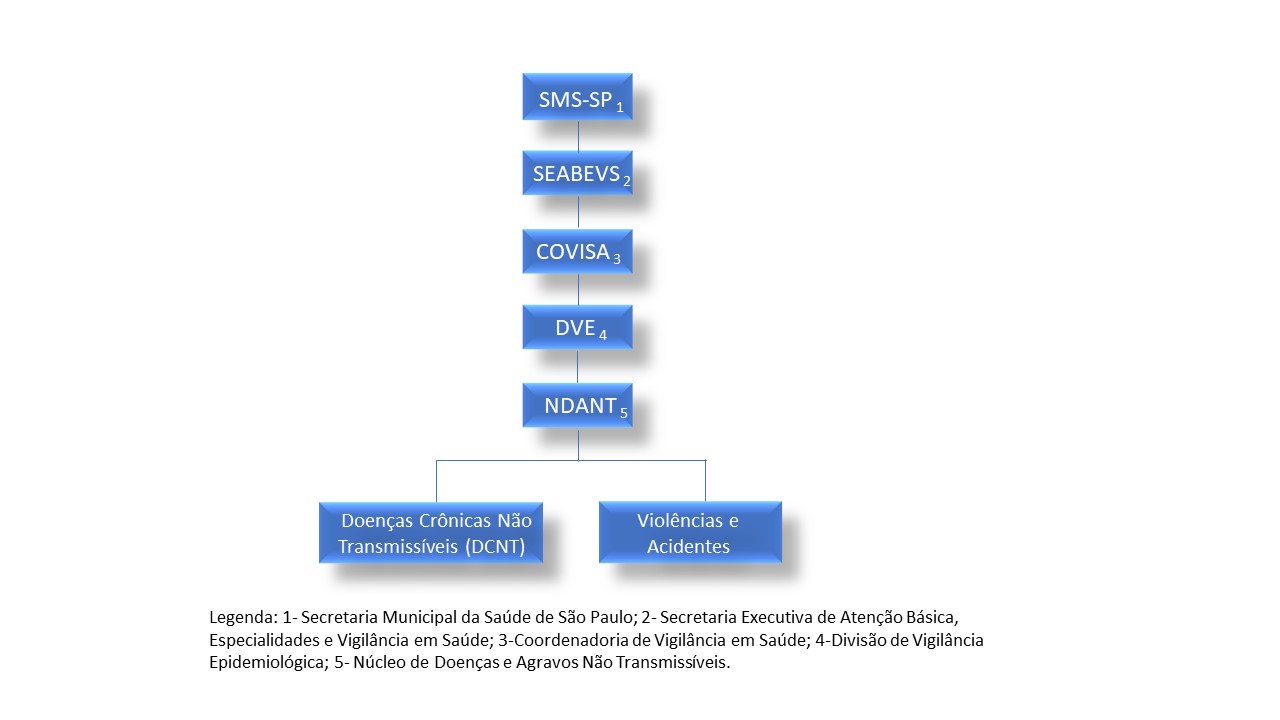 SMS-SP $_1$

SEABEVS $_2$

COVISA $_3$

DVE $_4$

NDANT $_5$

Doenças Crônicas Não Transmissíveis (DCNT)

Violências e Acidentes

Legenda: 1- Secretaria Municipal da Saúde de São Paulo; 2- Secretaria Executiva de Atenção Básica, Especialidades e Vigilância em Saúde; 3-Coordenadoria de Vigilância em Saúde; 4-Divisão de Vigilância Epidemiológica; 5- Núcleo de Doenças e Agravos Não Transmissíveis.